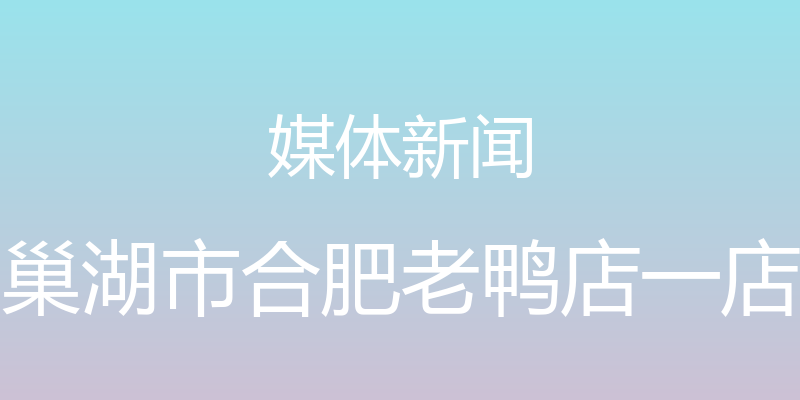 媒体新闻

巢湖市合肥老鸭店一店